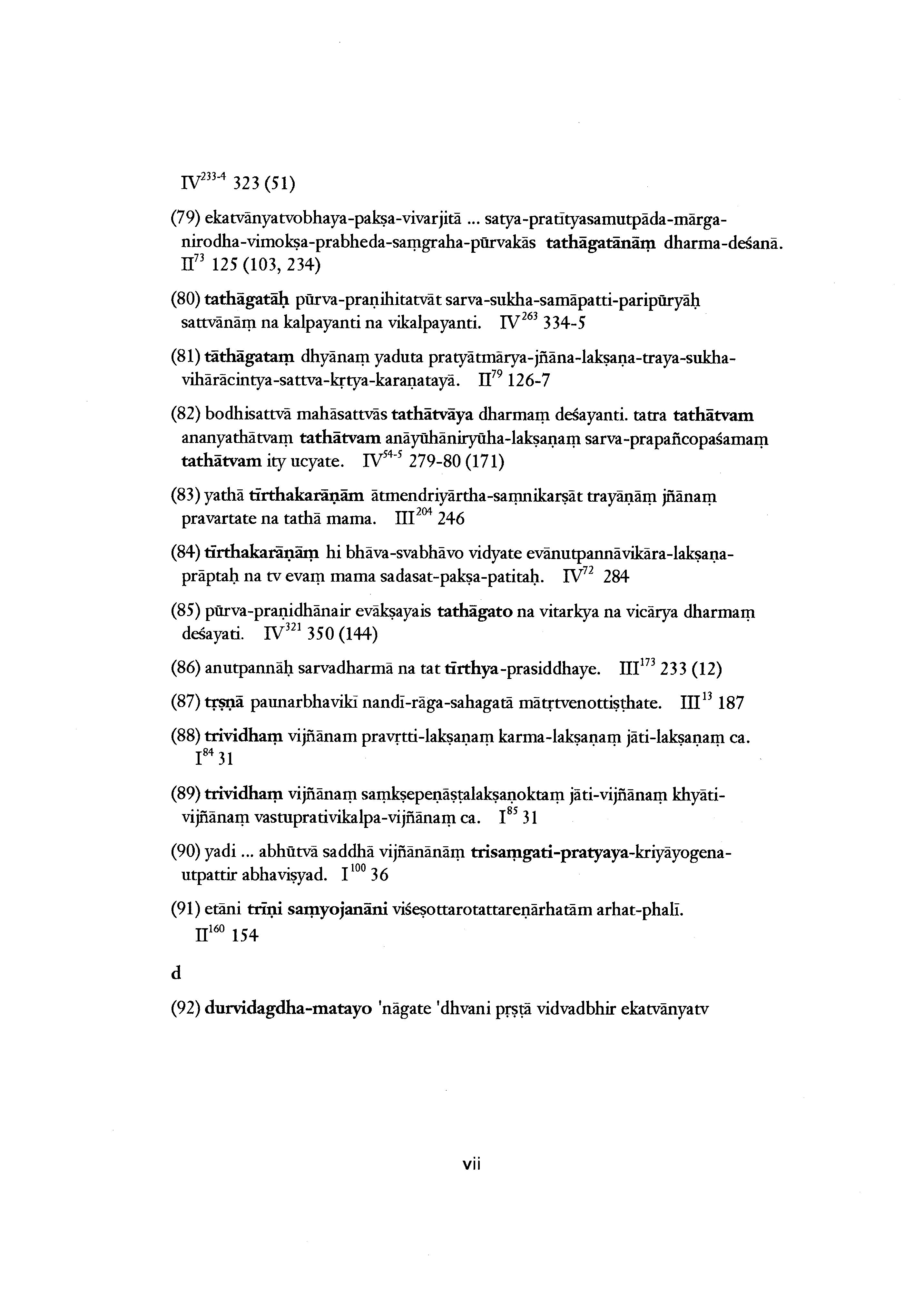 IV$^{233-4}$ 323 (51)

(79) ekatvānyatvobhaya-pakṣa-vivarjitā ... satya-pratītyasamutpāda-mārga-nirodha-vimokṣa-prabheda-saṃgraha-pūrvakās tathāgatānāṃ dharma-deśanā. II$^{73}$ 125 (103, 234)

(80) tathāgatāḥ pūrva-praṇihitatvāt sarva-sukha-samāpatti-paripūryāḥ sattvānāṃ na kalpayanti na vikalpayanti. IV$^{263}$ 334-5

(81) tāthāgataṃ dhyānaṃ yaduta pratyātmārya-jñāna-lakṣaṇa-traya-sukha-vihārācintya-sattva-kṛtya-karaṇatayā. II$^{79}$ 126-7

(82) bodhisattvā mahāsattvās tathātvāya dharmaṃ deśayanti. tatra tathātvam ananyathātvaṃ tathātvam anāyūhāniryūha-lakṣaṇaṃ sarva-prapañcopaśamaṃ tathātvam ity ucyate. IV$^{54-5}$ 279-80 (171)

(83) yathā tīrthakarāṇām ātmendriyārtha-saṃnikarṣāt trayāṇāṃ jñānaṃ pravartate na tathā mama. III$^{204}$ 246

(84) tīrthakarāṇāṃ hi bhāva-svabhāvo vidyate evānutpannāvikāra-lakṣaṇa-prāptaḥ na tv evaṃ mama sadasat-pakṣa-patitaḥ. IV$^{72}$ 284

(85) pūrva-praṇidhānair evākṣayais tathāgato na vitarkya na vicārya dharmaṃ deśayati. IV$^{321}$ 350 (144)

(86) anutpannāḥ sarvadharmā na tat tīrthya-prasiddhaye. III$^{173}$ 233 (12)

(87) tṛṣṇā paunarbhavikī nandī-rāga-sahagatā mātṛtvenottiṣṭhate. III$^{13}$ 187

(88) trividhaṃ vijñānam pravṛtti-lakṣaṇaṃ karma-lakṣaṇaṃ jāti-lakṣaṇaṃ ca. I$^{84}$ 31

(89) trividhaṃ vijñānaṃ saṃkṣepeṇāṣṭalakṣaṇoktaṃ jāti-vijñānaṃ khyāti-vijñānaṃ vastuprativikalpa-vijñānaṃ ca. I$^{85}$ 31

(90) yadi ... abhūtvā saddhā vijñānānāṃ trisaṃgati-pratyaya-kriyāyogena-utpattir abhaviṣyad. I$^{100}$ 36

(91) etāni trīṇi saṃyojanāni viśeṣottarotattareṇārhatām arhat-phalī. II$^{160}$ 154

d

(92) durvidagdha-matayo 'nāgate 'dhvani pṛṣṭā vidvadbhir ekatvānyatv

vii